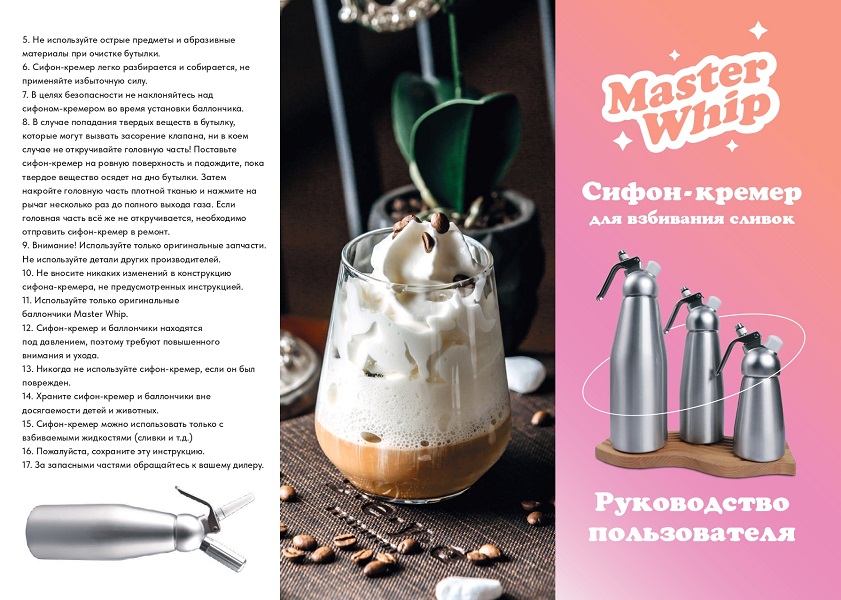 5. Не используйте острые предметы и абразивные материалы при очистке бутылки.
6. Сифон-кремер легко разбирается и собирается, не применяйте избыточную силу.
7. В целях безопасности не наклоняйтесь над сифоном-кремером во время установки баллончика.
8. В случае попадания твердых веществ в бутылку, которые могут вызвать засорение клапана, ни в коем случае не откручивайте головную часть! Поставьте сифон-кремер на ровную поверхность и подождите, пока твердое вещество осядет на дно бутылки. Затем накройте головную часть плотной тканью и нажмите на рычаг несколько раз до полного выхода газа. Если головная часть всё же не откручивается, необходимо отправить сифон-кремер в ремонт.
9. Внимание! Используйте только оригинальные запчасти. Не используйте детали других производителей.
10. Не вносите никаких изменений в конструкцию сифона-кремера, не предусмотренных инструкцией.
11. Используйте только оригинальные баллончики Master Whip.
12. Сифон-кремер и баллончики находятся под давлением, поэтому требуют повышенного внимания и ухода.
13. Никогда не используйте сифон-кремер, если он был поврежден.
14. Храните сифон-кремер и баллончики вне досягаемости детей и животных.
15. Сифон-кремер можно использовать только с взбиваемыми жидкостями (сливки и т.д.)
16. Пожалуйста, сохраните эту инструкцию.
17. За запасными частями обращайтесь к вашему дилеру.

Master Whip

Сифон-кремер
для взбивания сливок

Руководство пользователя